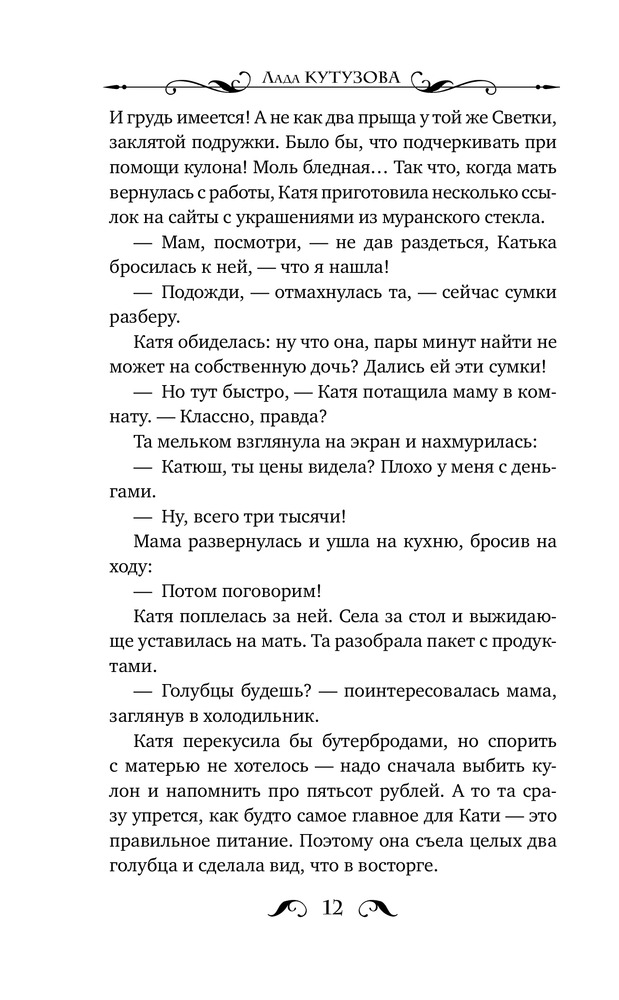 Лада КУТУЗОВА

И грудь имеется! А не как два прыща у той же Светки, заклятой подружки. Было бы, что подчеркивать при помощи кулона! Моль бледная… Так что, когда мать вернулась с работы, Катя приготовила несколько ссылок на сайты с украшениями из муранского стекла.

— Мам, посмотри, — не дав раздеться, Катька бросилась к ней, — что я нашла!

— Подожди, — отмахнулась та, — сейчас сумки разберу.

Катя обиделась: ну что она, пары минут найти не может на собственную дочь? Дались ей эти сумки!

— Но тут быстро, — Катя потащила маму в комнату. — Классно, правда?

Та мельком взглянула на экран и нахмурилась:

— Катюш, ты цены видела? Плохо у меня с деньгами.

— Ну, всего три тысячи!

Мама развернулась и ушла на кухню, бросив на ходу:

— Потом поговорим!

Катя поплелась за ней. Села за стол и выжидающе уставилась на мать. Та разобрала пакет с продуктами.

— Голубцы будешь? — поинтересовалась мама, заглянув в холодильник.

Катя перекусила бы бутербродами, но спорить с матерью не хотелось — надо сначала выбить кулон и напомнить про пятьсот рублей. А то та сразу упрется, как будто самое главное для Кати — это правильное питание. Поэтому она съела целых два голубца и сделала вид, что в восторге.

12